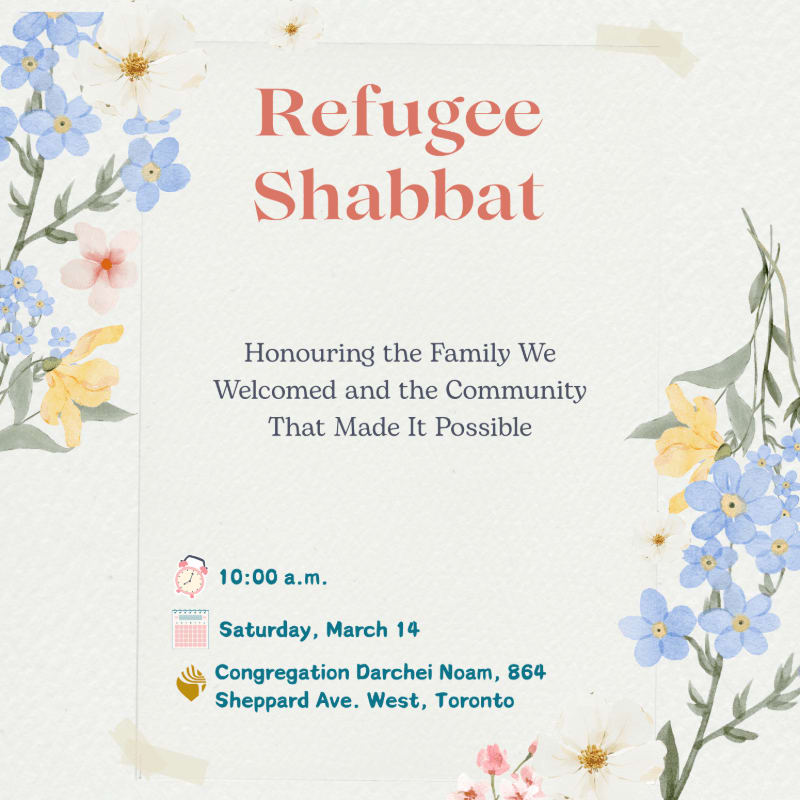 Refugee Shabbat

Honouring the Family We Welcomed and the Community That Made It Possible

10:00 a.m.

Saturday, March 14

Congregation Darchei Noam, 864 Sheppard Ave. West, Toronto